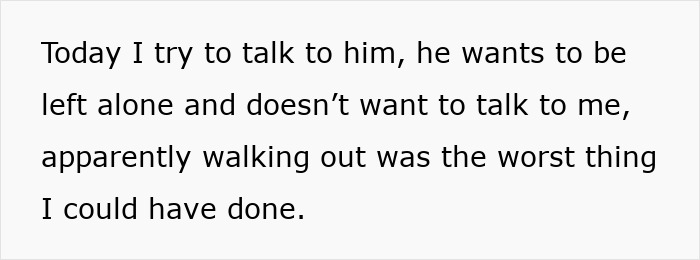 Today I try to talk to him, he wants to be left alone and doesn’t want to talk to me, apparently walking out was the worst thing I could have done.